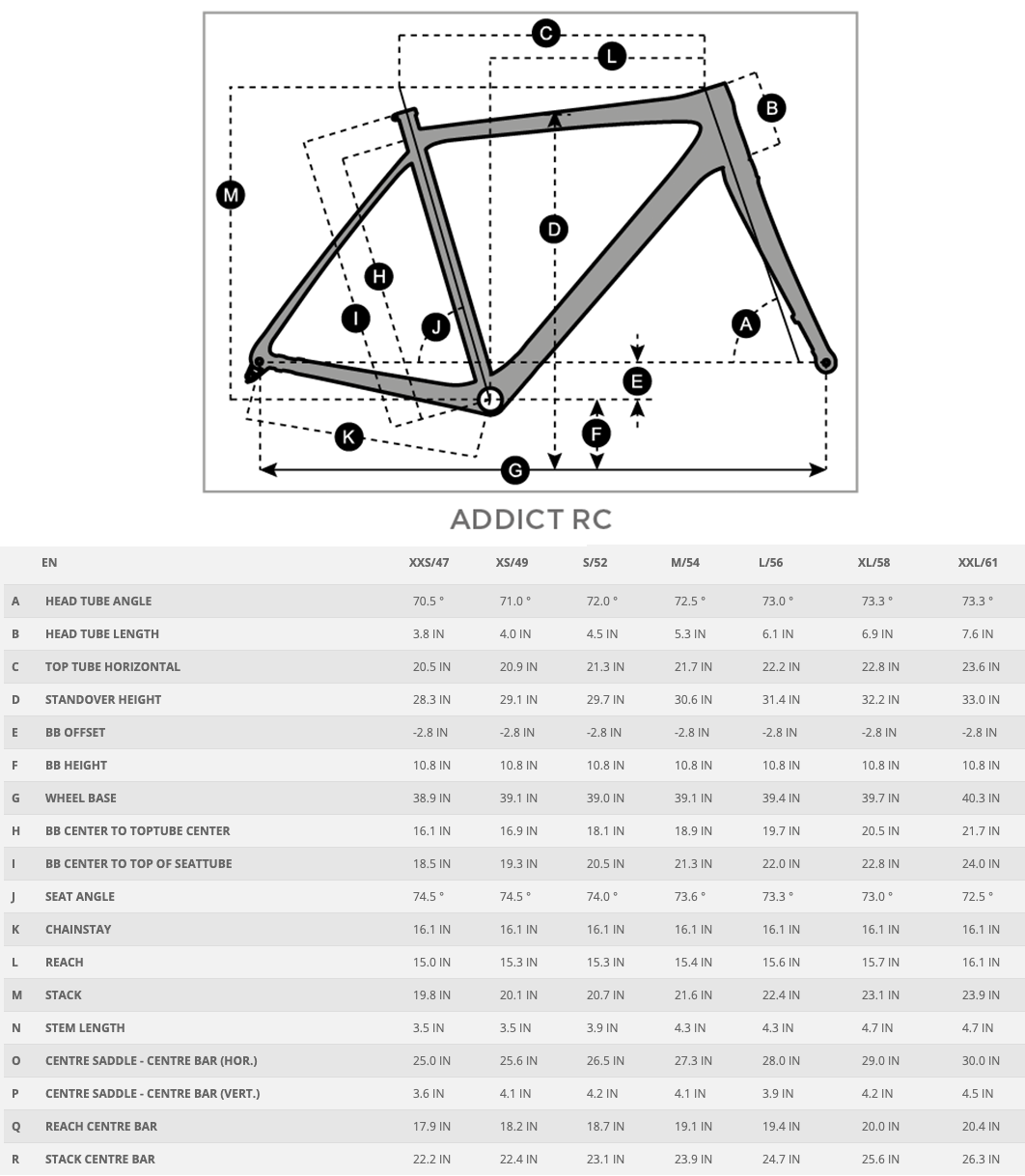 C
L
B
M
D
H
I
J
A
E
F
K
G

ADDICT RC

| | EN | XXS/47 | XS/49 | S/52 | M/54 | L/56 | XL/58 | XXL/61 |
|---|---|---|---|---|---|---|---|---|
| A | HEAD TUBE ANGLE | 70.5 ° | 71.0 ° | 72.0 ° | 72.5 ° | 73.0 ° | 73.3 ° | 73.3 ° |
| B | HEAD TUBE LENGTH | 3.8 IN | 4.0 IN | 4.5 IN | 5.3 IN | 6.1 IN | 6.9 IN | 7.6 IN |
| C | TOP TUBE HORIZONTAL | 20.5 IN | 20.9 IN | 21.3 IN | 21.7 IN | 22.2 IN | 22.8 IN | 23.6 IN |
| D | STANDOVER HEIGHT | 28.3 IN | 29.1 IN | 29.7 IN | 30.6 IN | 31.4 IN | 32.2 IN | 33.0 IN |
| E | BB OFFSET | -2.8 IN | -2.8 IN | -2.8 IN | -2.8 IN | -2.8 IN | -2.8 IN | -2.8 IN |
| F | BB HEIGHT | 10.8 IN | 10.8 IN | 10.8 IN | 10.8 IN | 10.8 IN | 10.8 IN | 10.8 IN |
| G | WHEEL BASE | 38.9 IN | 39.1 IN | 39.0 IN | 39.1 IN | 39.4 IN | 39.7 IN | 40.3 IN |
| H | BB CENTER TO TOPTUBE CENTER | 16.1 IN | 16.9 IN | 18.1 IN | 18.9 IN | 19.7 IN | 20.5 IN | 21.7 IN |
| I | BB CENTER TO TOP OF SEATTUBE | 18.5 IN | 19.3 IN | 20.5 IN | 21.3 IN | 22.0 IN | 22.8 IN | 24.0 IN |
| J | SEAT ANGLE | 74.5 ° | 74.5 ° | 74.0 ° | 73.6 ° | 73.3 ° | 73.0 ° | 72.5 ° |
| K | CHAINSTAY | 16.1 IN | 16.1 IN | 16.1 IN | 16.1 IN | 16.1 IN | 16.1 IN | 16.1 IN |
| L | REACH | 15.0 IN | 15.3 IN | 15.3 IN | 15.4 IN | 15.6 IN | 15.7 IN | 16.1 IN |
| M | STACK | 19.8 IN | 20.1 IN | 20.7 IN | 21.6 IN | 22.4 IN | 23.1 IN | 23.9 IN |
| N | STEM LENGTH | 3.5 IN | 3.5 IN | 3.9 IN | 4.3 IN | 4.3 IN | 4.7 IN | 4.7 IN |
| O | CENTRE SADDLE - CENTRE BAR (HOR.) | 25.0 IN | 25.6 IN | 26.5 IN | 27.3 IN | 28.0 IN | 29.0 IN | 30.0 IN |
| P | CENTRE SADDLE - CENTRE BAR (VERT.) | 3.6 IN | 4.1 IN | 4.2 IN | 4.1 IN | 3.9 IN | 4.2 IN | 4.5 IN |
| Q | REACH CENTRE BAR | 17.9 IN | 18.2 IN | 18.7 IN | 19.1 IN | 19.4 IN | 20.0 IN | 20.4 IN |
| R | STACK CENTRE BAR | 22.2 IN | 22.4 IN | 23.1 IN | 23.9 IN | 24.7 IN | 25.6 IN | 26.3 IN |